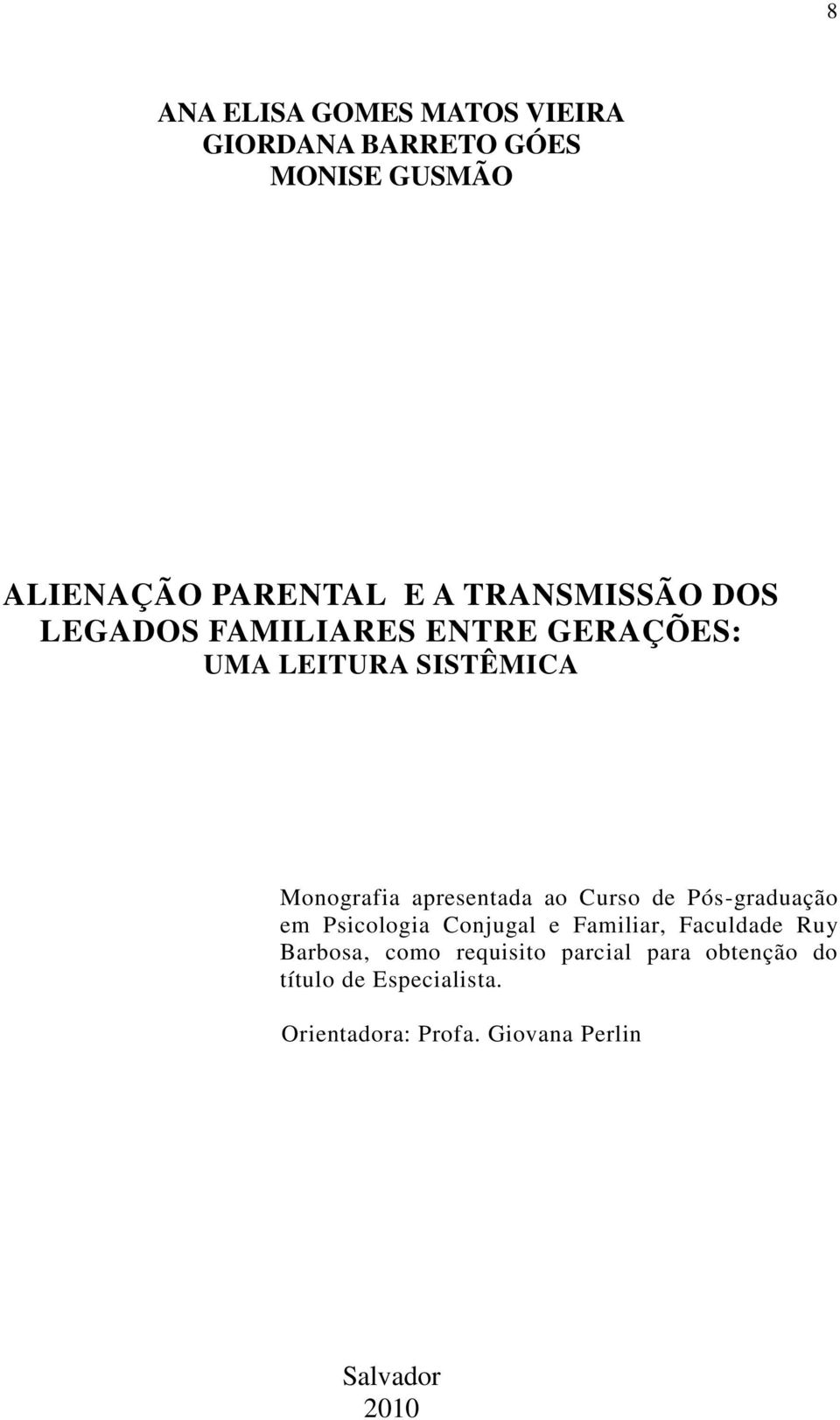 8

ANA ELISA GOMES MATOS VIEIRA
GIORDANA BARRETO GÓES
MONISE GUSMÃO

ALIENAÇÃO PARENTAL E A TRANSMISSÃO DOS LEGADOS FAMILIARES ENTRE GERAÇÕES: UMA LEITURA SISTÊMICA

Monografia apresentada ao Curso de Pós-graduação em Psicologia Conjugal e Familiar, Faculdade Ruy Barbosa, como requisito parcial para obtenção do título de Especialista.

Orientadora: Profa. Giovana Perlin

Salvador
2010